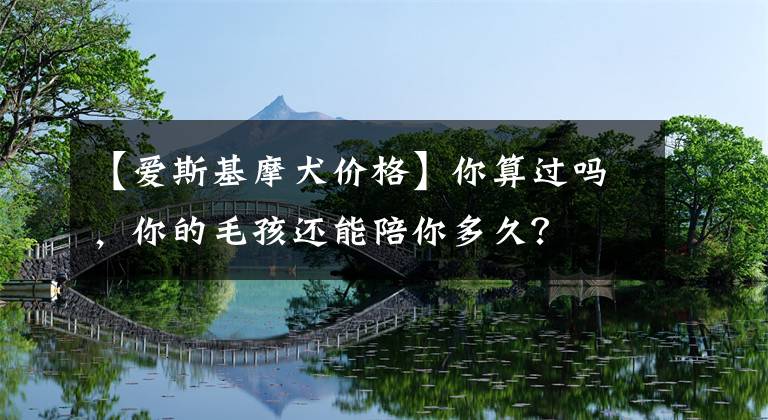 【爱斯基摩犬价格】你算过吗，你的毛孩还能陪你多久？